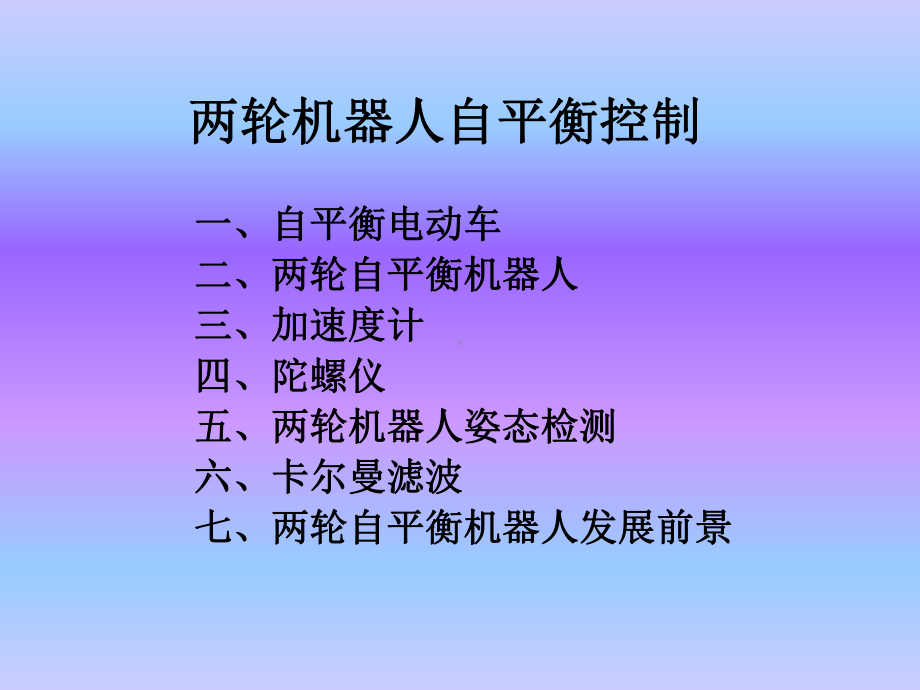 两轮机器人自平衡控制

一、自平衡电动车
二、两轮自平衡机器人
三、加速度计
四、陀螺仪
五、两轮机器人姿态检测
六、卡尔曼滤波
七、两轮自平衡机器人发展前景